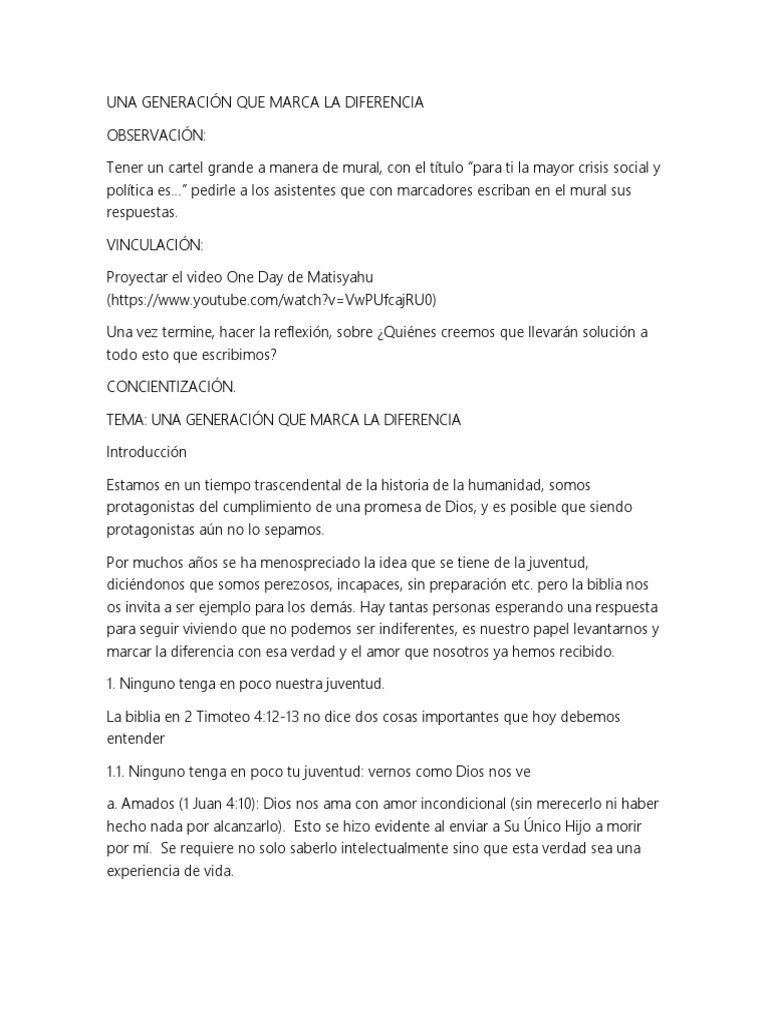 UNA GENERACIÓN QUE MARCA LA DIFERENCIA

OBSERVACIÓN:

Tener un cartel grande a manera de mural, con el título “para ti la mayor crisis social y política es…” pedirle a los asistentes que con marcadores escriban en el mural sus respuestas.

VINCULACIÓN:

Proyectar el video One Day de Matisyahu (https://www.youtube.com/watch?v=VwPUfcajRU0)

Una vez termine, hacer la reflexión, sobre ¿Quiénes creemos que llevarán solución a todo esto que escribimos?

CONCIENTIZACIÓN.

TEMA: UNA GENERACIÓN QUE MARCA LA DIFERENCIA

Introducción

Estamos en un tiempo trascendental de la historia de la humanidad, somos protagonistas del cumplimiento de una promesa de Dios, y es posible que siendo protagonistas aún no lo sepamos.

Por muchos años se ha menospreciado la idea que se tiene de la juventud, diciéndonos que somos perezosos, incapaces, sin preparación etc. pero la biblia nos os invita a ser ejemplo para los demás. Hay tantas personas esperando una respuesta para seguir viviendo que no podemos ser indiferentes, es nuestro papel levantarnos y marcar la diferencia con esa verdad y el amor que nosotros ya hemos recibido.

1. Ninguno tenga en poco nuestra juventud.

La biblia en 2 Timoteo 4:12-13 no dice dos cosas importantes que hoy debemos entender

1.1. Ninguno tenga en poco tu juventud: vernos como Dios nos ve

a. Amados (1 Juan 4:10): Dios nos ama con amor incondicional (sin merecerlo ni haber hecho nada por alcanzarlo). Esto se hizo evidente al enviar a Su Único Hijo a morir por mí. Se requiere no solo saberlo intelectualmente sino que esta verdad sea una experiencia de vida.